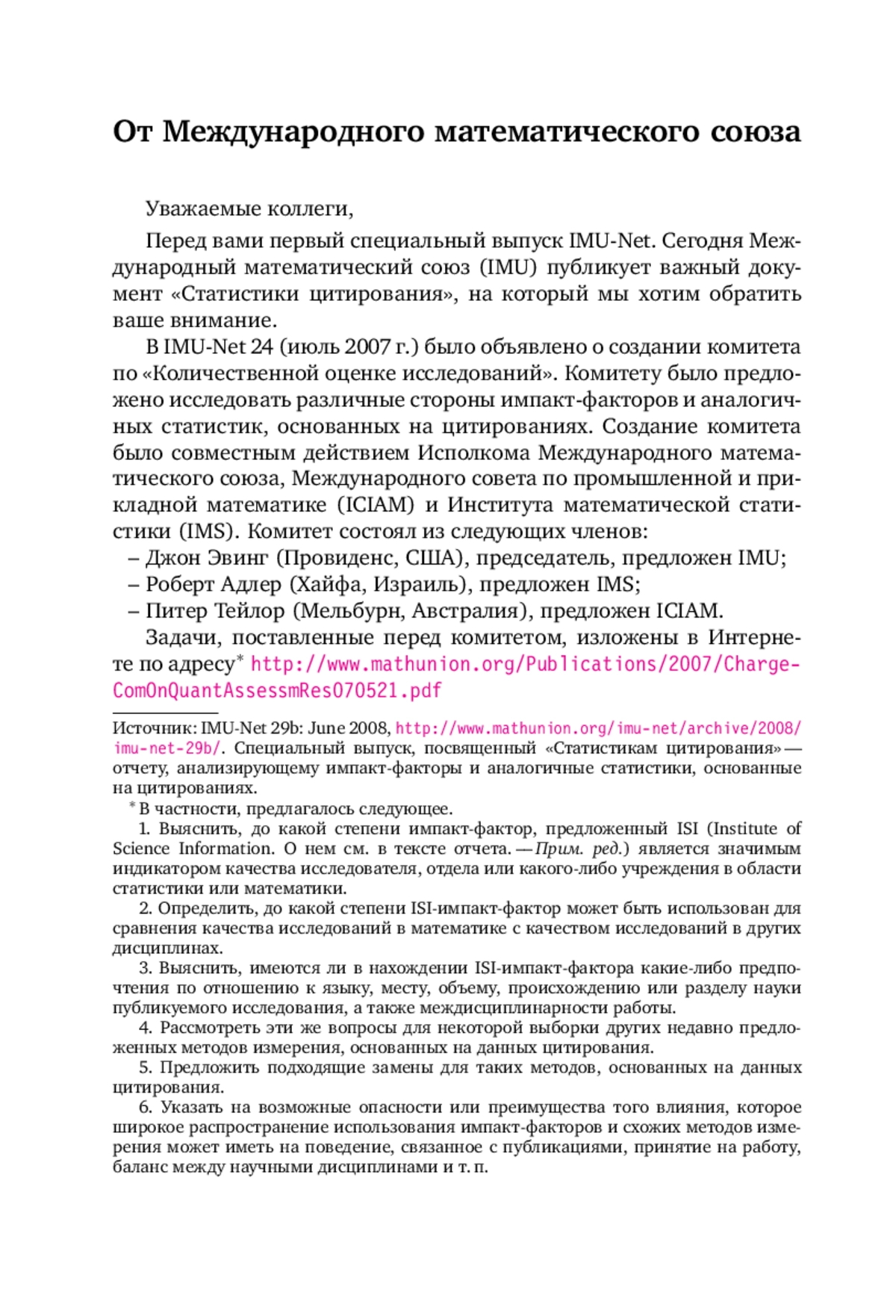 От Международного математического союза

Уважаемые коллеги,

Перед вами первый специальный выпуск IMU-Net. Сегодня Международный математический союз (IMU) публикует важный документ «Статистики цитирования», на который мы хотим обратить ваше внимание.

В IMU-Net 24 (июль 2007 г.) было объявлено о создании комитета по «Количественной оценке исследований». Комитету было предложено исследовать различные стороны импакт-факторов и аналогичных статистик, основанных на цитированиях. Создание комитета было совместным действием Исполкома Международного математического союза, Международного совета по промышленной и прикладной математике (ICIAM) и Института математической статистики (IMS). Комитет состоял из следующих членов:
– Джон Эвинг (Провиденс, США), председатель, предложен IMU;
– Роберт Адлер (Хайфа, Израиль), предложен IMS;
– Питер Тейлор (Мельбурн, Австралия), предложен ICIAM.

Задачи, поставленные перед комитетом, изложены в Интернете по адресу* http://www.mathunion.org/Publications/2007/Charge-ComOnQuantAssessmRes070521.pdf

Источник: IMU-Net 29b: June 2008, http://www.mathunion.org/imu-net/archive/2008/imu-net-29b/. Специальный выпуск, посвященный «Статистикам цитирования» — отчету, анализирующему импакт-факторы и аналогичные статистики, основанные на цитированиях.

* В частности, предлагалось следующее.

1. Выяснить, до какой степени импакт-фактор, предложенный ISI (Institute of Science Information. О нем см. в тексте отчета. — Прим. ред.) является значимым индикатором качества исследователя, отдела или какого-либо учреждения в области статистики или математики.

2. Определить, до какой степени ISI-импакт-фактор может быть использован для сравнения качества исследований в математике с качеством исследований в других дисциплинах.

3. Выяснить, имеются ли в нахождении ISI-импакт-фактора какие-либо предпочтения по отношению к языку, месту, объему, происхождению или разделу науки публикуемого исследования, а также междисциплинарности работы.

4. Рассмотреть эти же вопросы для некоторой выборки других недавно предложенных методов измерения, основанных на данных цитирования.

5. Предложить подходящие замены для таких методов, основанных на данных цитирования.

6. Указать на возможные опасности или преимущества того влияния, которое широкое распространение использования импакт-факторов и схожих методов измерения может иметь на поведение, связанное с публикациями, принятие на работу, баланс между научными дисциплинами и т. п.